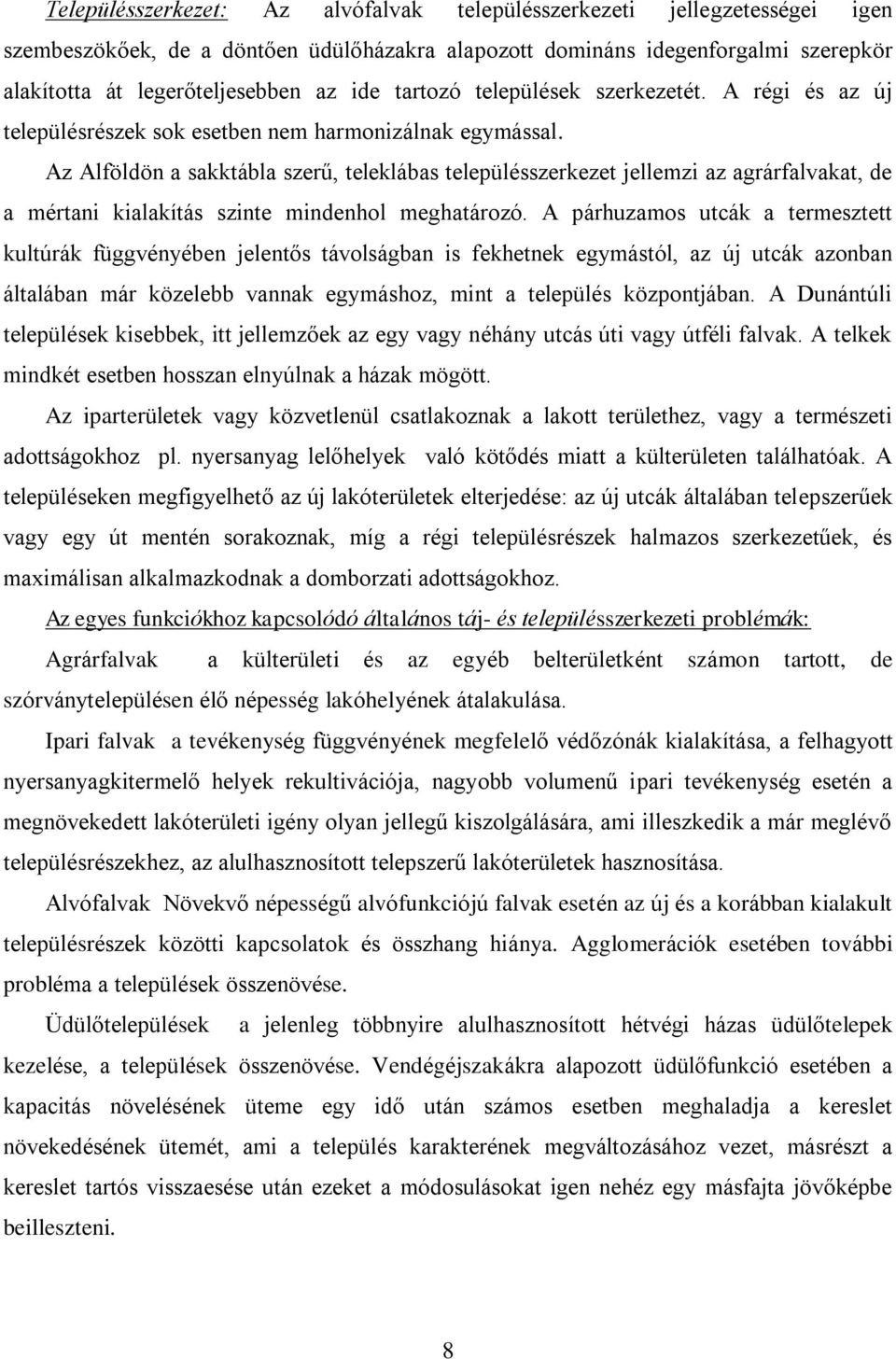 Településszerkezet: Az alvófalvak településszerkezeti jellegzetességei igen szembeszökőek, de a döntően üdülőházakra alapozott domináns idegenforgalmi szerepkör alakította át legerőteljesebben az ide tartozó települések szerkezetét. A régi és az új településrészek sok esetben nem harmonizálnak egymással.

Az Alföldön a sakktábla szerű, teleklábas településszerkezet jellemzi az agrárfalvakat, de a mértani kialakítás szinte mindenhol meghatározó. A párhuzamos utcák a termesztett kultúrák függvényében jelentős távolságban is fekhetnek egymástól, az új utcák azonban általában már közelebb vannak egymáshoz, mint a település központjában. A Dunántúli települések kisebbek, itt jellemzőek az egy vagy néhány utcás úti vagy útféli falvak. A telkek mindkét esetben hosszan elnyúlnak a házak mögött.

Az iparterületek vagy közvetlenül csatlakoznak a lakott területhez, vagy a természeti adottságokhoz pl. nyersanyag lelőhelyek való kötődés miatt a külterületen találhatóak. A településeken megfigyelhető az új lakóterületek elterjedése: az új utcák általában telepszerűek vagy egy út mentén sorakoznak, míg a régi településrészek halmazos szerkezetűek, és maximálisan alkalmazkodnak a domborzati adottságokhoz.

Az egyes funkciókhoz kapcsolódó általános táj- és településszerkezeti problémák:

Agrárfalvak a külterületi és az egyéb belterületként számon tartott, de szórványtelepülésen élő népesség lakóhelyének átalakulása.

Ipari falvak a tevékenység függvényének megfelelő védőzónák kialakítása, a felhagyott nyersanyagkitermelő helyek rekultivációja, nagyobb volumenű ipari tevékenység esetén a megnövekedett lakóterületi igény olyan jellegű kiszolgálására, ami illeszkedik a már meglévő településrészekhez, az alulhasznosított telepszerű lakóterületek hasznosítása.

Alvófalvak Növekvő népességű alvófunkciójú falvak esetén az új és a korábban kialakult településrészek közötti kapcsolatok és összhang hiánya. Agglomerációk esetében további probléma a települések összenövése.

Üdülőtelepülések a jelenleg többnyire alulhasznosított hétvégi házas üdülőtelepek kezelése, a települések összenövése. Vendégéjszakákra alapozott üdülőfunkció esetében a kapacitás növelésének üteme egy idő után számos esetben meghaladja a kereslet növekedésének ütemét, ami a település karakterének megváltozásához vezet, másrészt a kereslet tartós visszaesése után ezeket a módosulásokat igen nehéz egy másfajta jövőképbe beilleszteni.

8